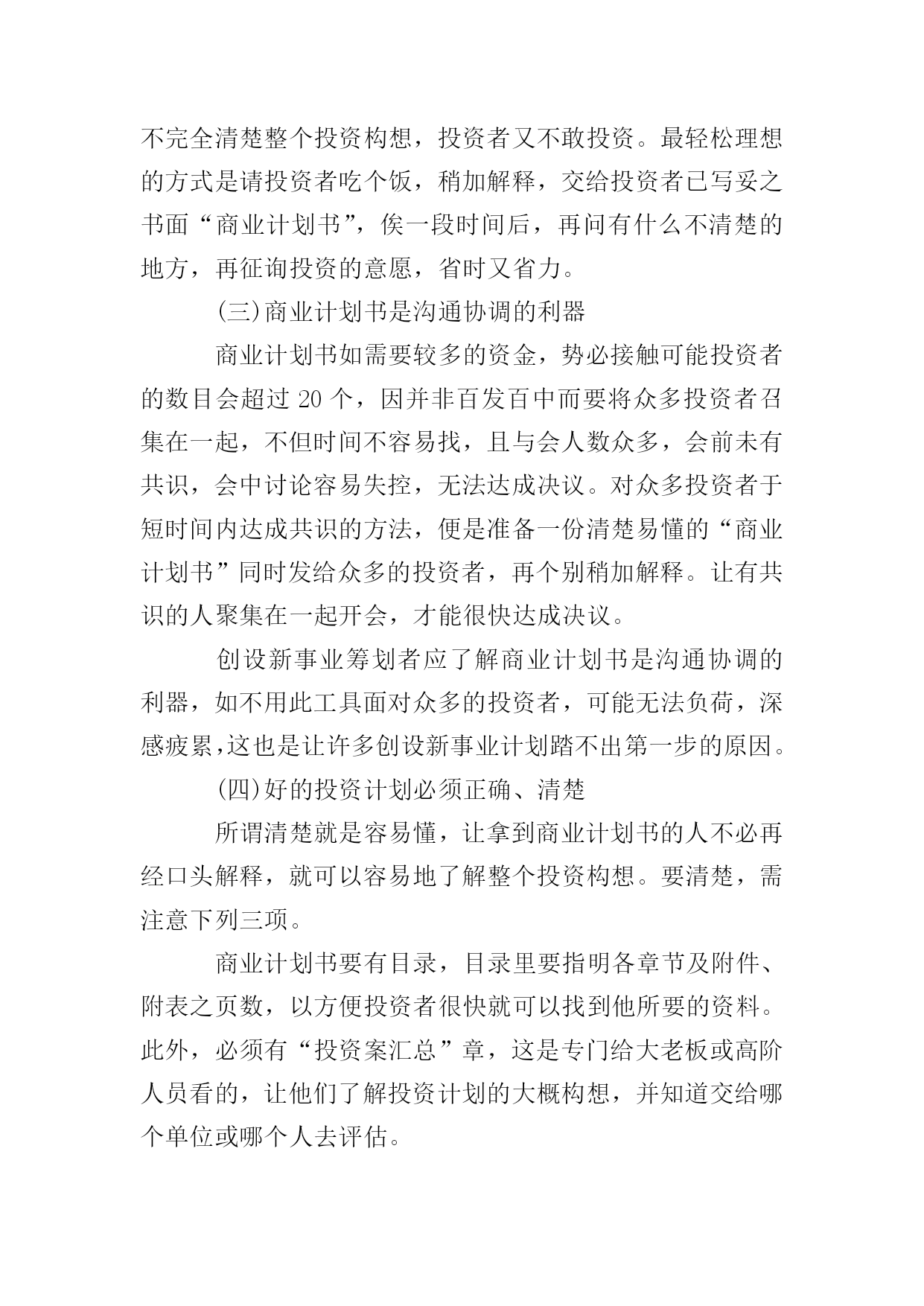 不完全清楚整个投资构想，投资者又不敢投资。最轻松理想的方式是请投资者吃个饭，稍加解释，交给投资者已写妥之书面“商业计划书”，俟一段时间后，再问有什么不清楚的地方，再征询投资的意愿，省时又省力。

(三)商业计划书是沟通协调的利器

商业计划书如需要较多的资金，势必接触可能投资者的数目会超过 20 个，因并非百发百中而要将众多投资者召集在一起，不但时间不容易找，且与会人数众多，会前未有共识，会中讨论容易失控，无法达成决议。对众多投资者于短时间内达成共识的方法，便是准备一份清楚易懂的“商业计划书”同时发给众多的投资者，再个别稍加解释。让有共识的人聚集在一起开会，才能很快达成决议。

创设新事业筹划者应了解商业计划书是沟通协调的利器，如不用此工具面对众多的投资者，可能无法负荷，深感疲累,这也是让许多创设新事业计划踏不出第一步的原因。

(四)好的投资计划必须正确、清楚

所谓清楚就是容易懂，让拿到商业计划书的人不必再经口头解释，就可以容易地了解整个投资构想。要清楚，需注意下列三项。

商业计划书要有目录，目录里要指明各章节及附件、附表之页数，以方便投资者很快就可以找到他所要的资料。此外，必须有“投资案汇总”章，这是专门给大老板或高阶人员看的，让他们了解投资计划的大概构想，并知道交给哪个单位或哪个人去评估。